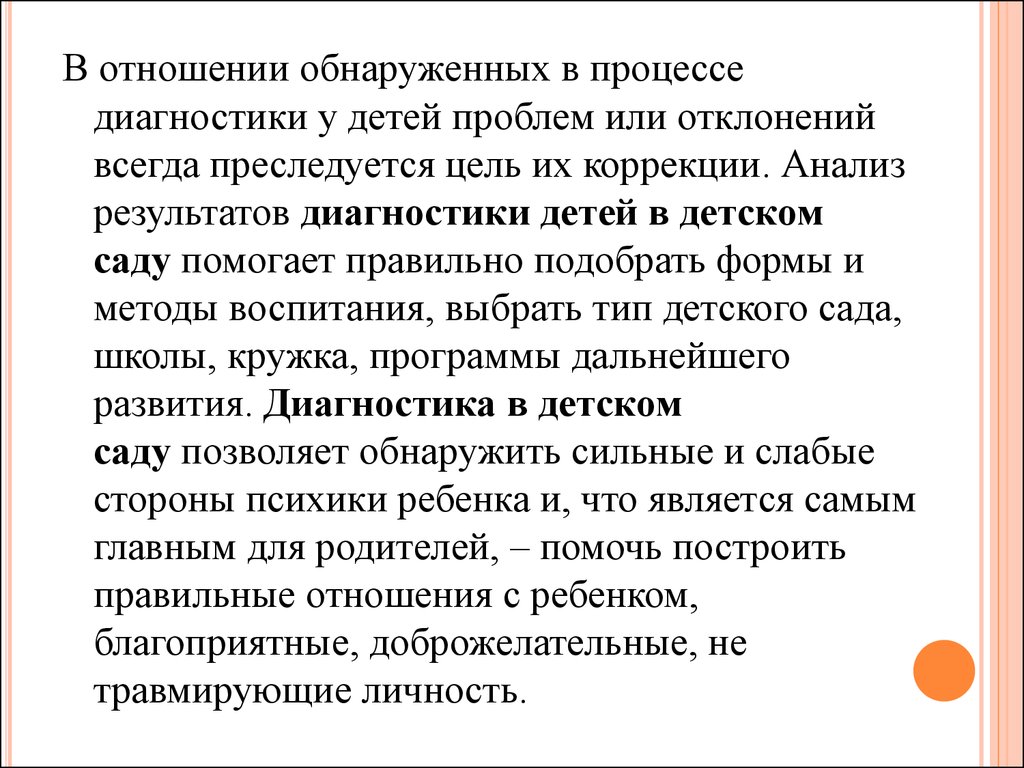 В отношении обнаруженных в процессе диагностики у детей проблем или отклонений всегда преследуется цель их коррекции. Анализ результатов диагностики детей в детском саду помогает правильно подобрать формы и методы воспитания, выбрать тип детского сада, школы, кружка, программы дальнейшего развития. Диагностика в детском саду позволяет обнаружить сильные и слабые стороны психики ребенка и, что является самым главным для родителей, – помочь построить правильные отношения с ребенком, благоприятные, доброжелательные, не травмирующие личность.